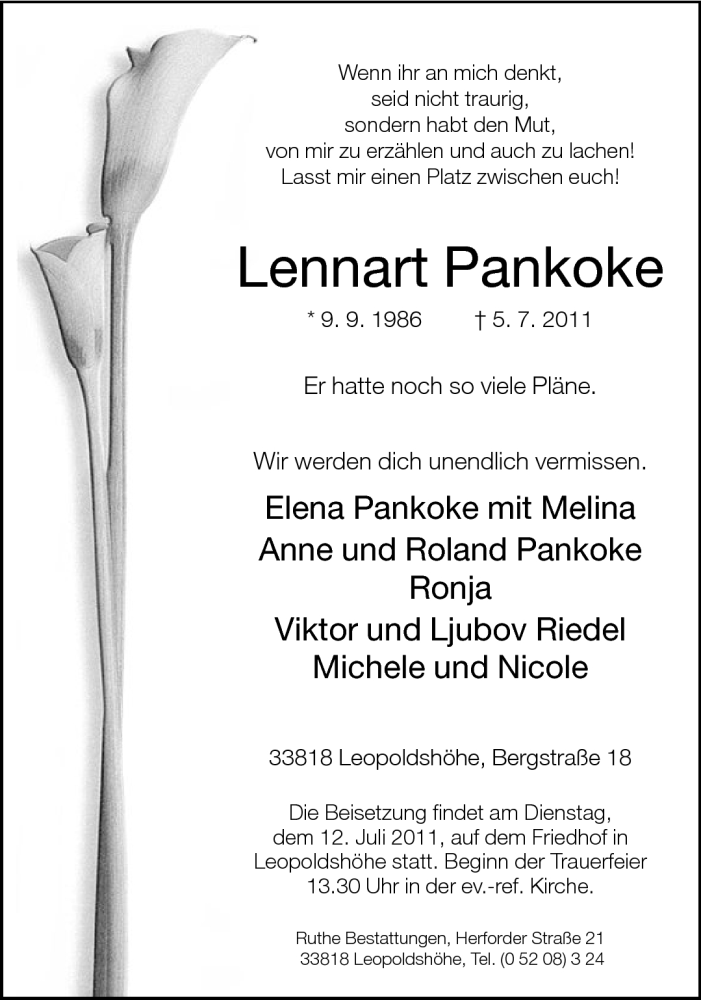 Wenn ihr an mich denkt,
seid nicht traurig,
sondern habt den Mut,
von mir zu erzählen und auch zu lachen!
Lasst mir einen Platz zwischen euch!

Lennart Pankoke

* 9. 9. 1986 † 5. 7. 2011

Er hatte noch so viele Pläne.

Wir werden dich unendlich vermissen.

Elena Pankoke mit Melina
Anne und Roland Pankoke
Ronja
Viktor und Ljubov Riedel
Michele und Nicole

33818 Leopoldshöhe, Bergstraße 18

Die Beisetzung findet am Dienstag, dem 12. Juli 2011, auf dem Friedhof in Leopoldshöhe statt. Beginn der Trauerfeier 13.30 Uhr in der ev.-ref. Kirche.

Ruthe Bestattungen, Herforder Straße 21
33818 Leopoldshöhe, Tel. (0 52 08) 3 24